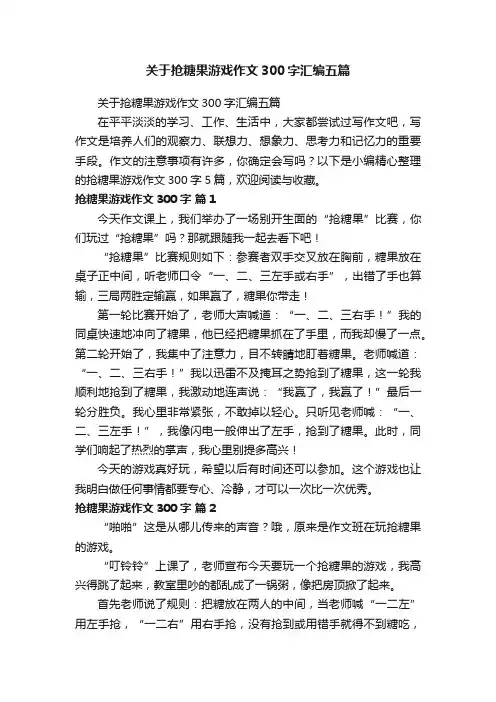 关于抢糖果游戏作文300字汇编五篇

关于抢糖果游戏作文300字汇编五篇

在平平淡淡的学习、工作、生活中，大家都尝试过写作文吧，写作文是培养人们的观察力、联想力、想象力、思考力和记忆力的重要手段。作文的注意事项有许多，你确定会写吗？以下是小编精心整理的抢糖果游戏作文300字5篇，欢迎阅读与收藏。

抢糖果游戏作文300字 篇1

今天作文课上，我们举办了一场别开生面的“抢糖果”比赛，你们玩过“抢糖果”吗？那就跟随我一起去看下吧！

“抢糖果”比赛规则如下：参赛者双手交叉放在胸前，糖果放在桌子正中间，听老师口令“一、二、三左手或右手”，出错了手也算输，三局两胜定输赢，如果赢了，糖果你带走！

第一轮比赛开始了，老师大声喊道：“一、二、三右手！”我的同桌快速地冲向了糖果，他已经把糖果抓在了手里，而我却慢了一点。第二轮开始了，我集中了注意力，目不转睛地盯着糖果。老师喊道：“一、二、三右手！”我以迅雷不及掩耳之势抢到了糖果，这一轮我顺利地抢到了糖果，我激动地连声说：“我赢了，我赢了！”最后一轮分胜负。我心里非常紧张，不敢掉以轻心。只听见老师喊：“一、二、三左手！”，我像闪电一般伸出了左手，抢到了糖果。此时，同学们响起了热烈的掌声，我心里别提多高兴！

今天的游戏真好玩，希望以后有时间还可以参加。这个游戏也让我明白做任何事情都要专心、冷静，才可以一次比一次优秀。

抢糖果游戏作文300字 篇2

“啪啪”这是从哪儿传来的声音？哦，原来是作文班在玩抢糖果的游戏。

“叮铃铃”上课了，老师宣布今天要玩一个抢糖果的游戏，我高兴得跳了起来，教室里吵的都乱成了一锅粥，像把房顶掀了起来。

首先老师说了规则：把糖放在两人的中间，当老师喊“一二左”用左手抢，“一二右”用右手抢，没有抢到或用错手就得不到糖吃，